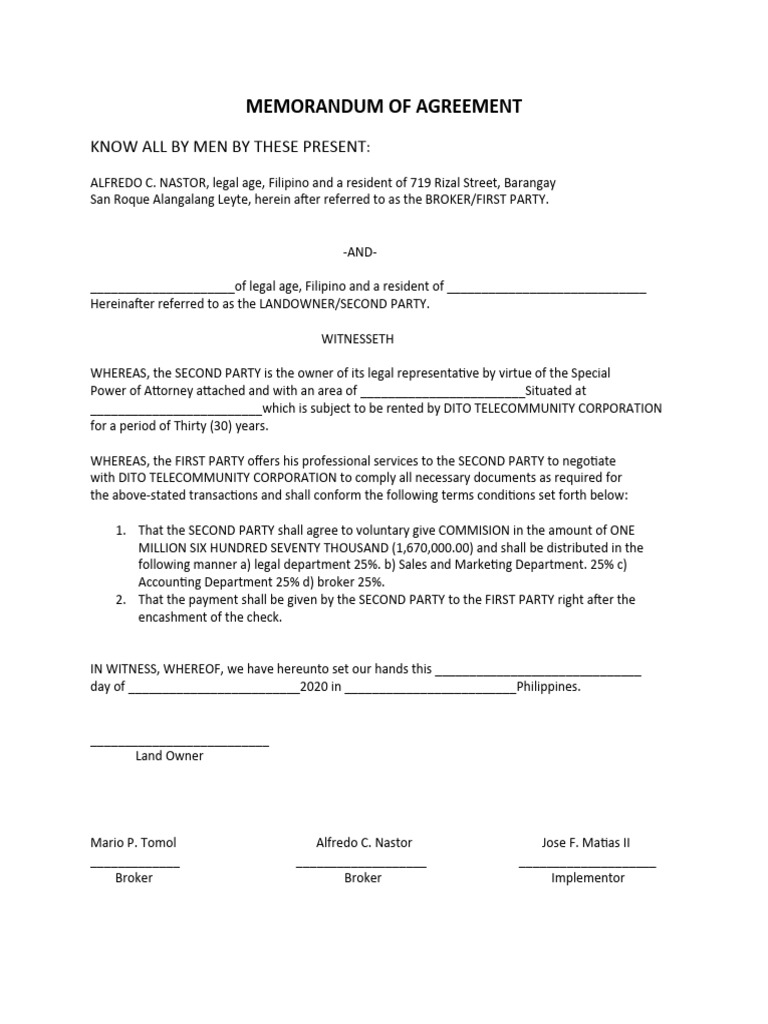 MEMORANDUM OF AGREEMENT

KNOW ALL BY MEN BY THESE PRESENT:

ALFREDO C. NASTOR, legal age, Filipino and a resident of 719 Rizal Street, Barangay San Roque Alangalang Leyte, herein after referred to as the BROKER/FIRST PARTY.

-AND-

____of legal age, Filipino and a resident of ____ Hereinafter referred to as the LANDOWNER/SECOND PARTY.

WITNESSETH

WHEREAS, the SECOND PARTY is the owner of its legal representative by virtue of the Special Power of Attorney attached and with an area of ____Situated at ____which is subject to be rented by DITO TELECOMMUNITY CORPORATION for a period of Thirty (30) years.

WHEREAS, the FIRST PARTY offers his professional services to the SECOND PARTY to negotiate with DITO TELECOMMUNITY CORPORATION to comply all necessary documents as required for the above-stated transactions and shall conform the following terms conditions set forth below:

1. That the SECOND PARTY shall agree to voluntary give COMMISION in the amount of ONE MILLION SIX HUNDRED SEVENTY THOUSAND (1,670,000.00) and shall be distributed in the following manner a) legal department 25%. b) Sales and Marketing Department. 25% c) Accounting Department 25% d) broker 25%.
2. That the payment shall be given by the SECOND PARTY to the FIRST PARTY right after the encashment of the check.

IN WITNESS, WHEREOF, we have hereunto set our hands this ____ day of ____2020 in ____Philippines.

____
Land Owner

Mario P. Tomol
____
Broker

Alfredo C. Nastor
____
Broker

Jose F. Matias II
____
Implementor